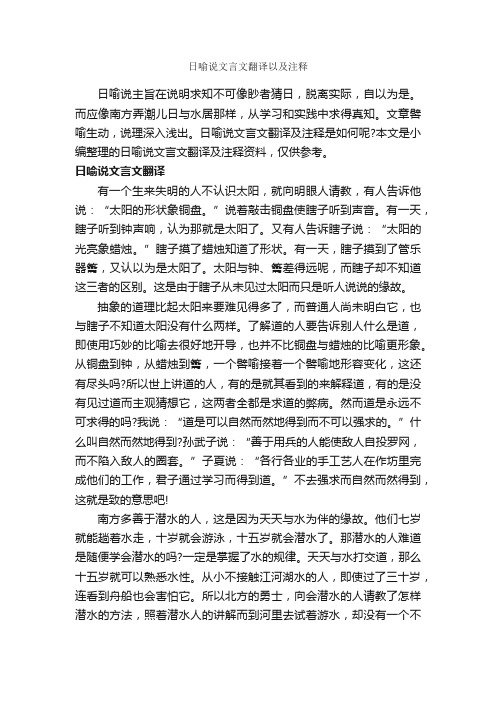 日喻说文言文翻译以及注释

日喻说主旨在说明求知不可像眇者猜日，脱离实际，自以为是。而应像南方弄潮儿日与水居那样，从学习和实践中求得真知。文章譬喻生动，说理深入浅出。日喻说文言文翻译及注释是如何呢?本文是小编整理的日喻说文言文翻译及注释资料，仅供参考。

日喻说文言文翻译

有一个生来失明的人不认识太阳，就向明眼人请教，有人告诉他说：“太阳的形状象铜盘。”说着敲击铜盘使瞎子听到声音。有一天，瞎子听到钟声响，认为那就是太阳了。又有人告诉瞎子说：“太阳的光亮象蜡烛。”瞎子摸了蜡烛知道了形状。有一天，瞎子摸到了管乐器籥，又认以为是太阳了。太阳与钟、籥差得远呢，而瞎子却不知道这三者的区别。这是由于瞎子从未见过太阳而只是听人说说的缘故。

抽象的道理比起太阳来要难见得多了，而普通人尚未明白它，也与瞎子不知道太阳没有什么两样。了解道的人要告诉别人什么是道，即使用巧妙的比喻去很好地开导，也并不比铜盘与蜡烛的比喻更形象。从铜盘到钟，从蜡烛到籥，一个譬喻接着一个譬喻地形容变化，这还有尽头吗?所以世上讲道的人，有的是就其看到的来解释道，有的是没有见过道而主观猜想它，这两者全都是求道的弊病。然而道是永远不可求得的吗?我说：“道是可以自然而然地得到而不可以强求的。”什么叫自然而然地得到?孙武子说：“善于用兵的人能使敌人自投罗网，而不陷入敌人的圈套。”子夏说：“各行各业的手工艺人在作坊里完成他们的工作，君子通过学习而得到道。”不去强求而自然而然得到，这就是致的意思吧!

南方多善于潜水的人，这是因为天天与水为伴的缘故。他们七岁就能趟着水走，十岁就会游泳，十五岁就会潜水了。那潜水的人难道是随便学会潜水的吗?一定是掌握了水的规律。天天与水打交道，那么十五岁就可以熟悉水性。从小不接触江河湖水的人，即使过了三十岁，连看到舟船也会害怕它。所以北方的勇士，向会潜水的人请教了怎样潜水的方法，照着潜水人的讲解而到河里去试着游水，却没有一个不